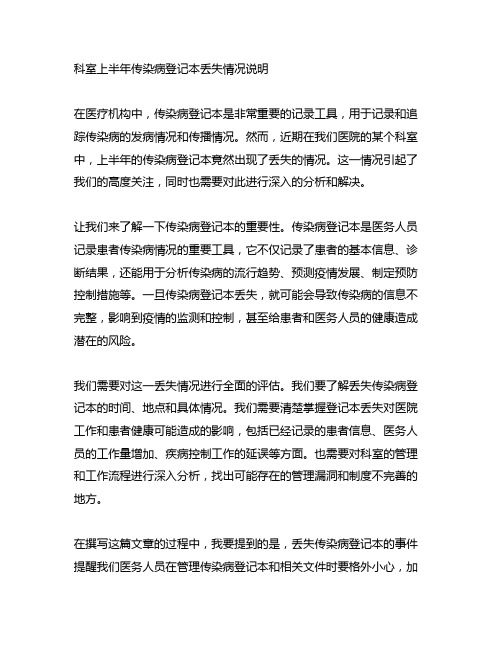 科室上半年传染病登记本丢失情况说明

在医疗机构中，传染病登记本是非常重要的记录工具，用于记录和追踪传染病的发病情况和传播情况。然而，近期在我们医院的某个科室中，上半年的传染病登记本竟然出现了丢失的情况。这一情况引起了我们的高度关注，同时也需要对此进行深入的分析和解决。

让我们来了解一下传染病登记本的重要性。传染病登记本是医务人员记录患者传染病情况的重要工具，它不仅记录了患者的基本信息、诊断结果，还能用于分析传染病的流行趋势、预测疫情发展、制定预防控制措施等。一旦传染病登记本丢失，就可能会导致传染病的信息不完整，影响到疫情的监测和控制，甚至给患者和医务人员的健康造成潜在的风险。

我们需要对这一丢失情况进行全面的评估。我们要了解丢失传染病登记本的时间、地点和具体情况。我们需要清楚掌握登记本丢失对医院工作和患者健康可能造成的影响，包括已经记录的患者信息、医务人员的工作量增加、疾病控制工作的延误等方面。也需要对科室的管理和工作流程进行深入分析，找出可能存在的管理漏洞和制度不完善的地方。

在撰写这篇文章的过程中，我要提到的是，丢失传染病登记本的事件提醒我们医务人员在管理传染病登记本和相关文件时要格外小心，加